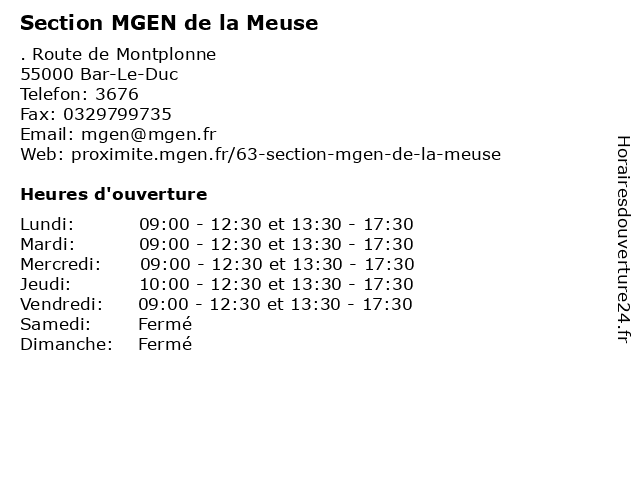 Section MGEN de la Meuse

. Route de Montplonne
55000 Bar-Le-Duc
Telefon: 3676
Fax: 0329799735
Email: mgen@mgen.fr
Web: proximite.mgen.fr/63-section-mgen-de-la-meuse

Heures d'ouverture

| | |
|---|---|
| Lundi: | 09:00 - 12:30 et 13:30 - 17:30 |
| Mardi: | 09:00 - 12:30 et 13:30 - 17:30 |
| Mercredi: | 09:00 - 12:30 et 13:30 - 17:30 |
| Jeudi: | 10:00 - 12:30 et 13:30 - 17:30 |
| Vendredi: | 09:00 - 12:30 et 13:30 - 17:30 |
| Samedi: | Fermé |
| Dimanche: | Fermé |

Horairesdouverture24.fr